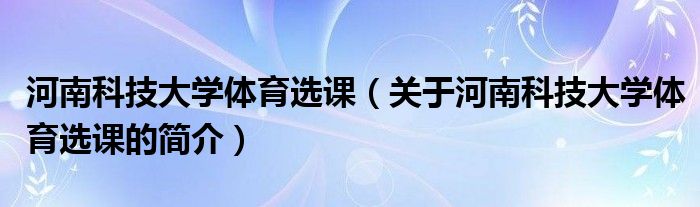 河南科技大学体育选课（关于河南科技大学体育选课的简介）